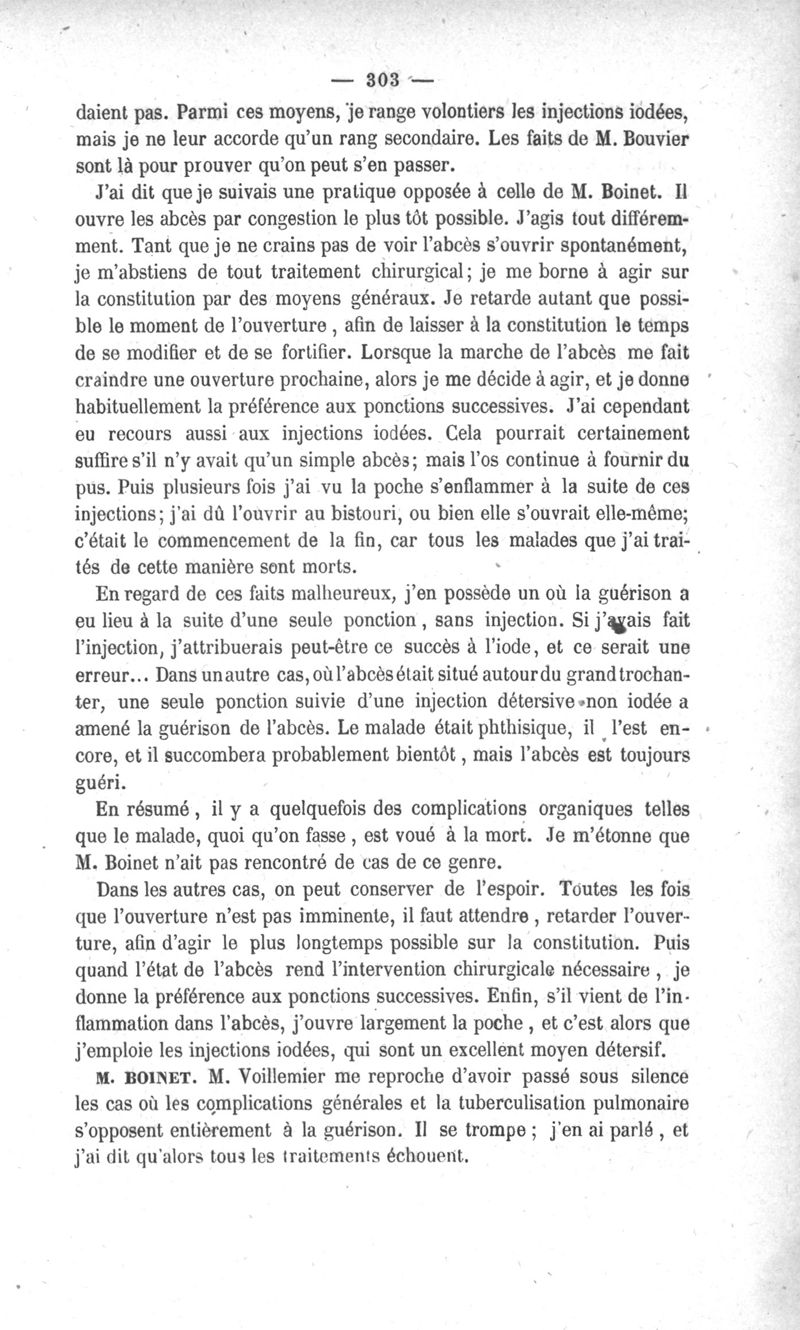 — 303 —

daient pas. Parmi ces moyens, je range volontiers les injections iodées, mais je ne leur accorde qu'un rang secondaire. Les faits de M. Bouvier sont là pour prouver qu'on peut s'en passer.

J'ai dit que je suivais une pratique opposée à celle de M. Boinet. Il ouvre les abcès par congestion le plus tôt possible. J'agis tout différemment. Tant que je ne crains pas de voir l'abcès s'ouvrir spontanément, je m'abstiens de tout traitement chirurgical; je me borne à agir sur la constitution par des moyens généraux. Je retarde autant que possible le moment de l'ouverture, afin de laisser à la constitution le temps de se modifier et de se fortifier. Lorsque la marche de l'abcès me fait craindre une ouverture prochaine, alors je me décide à agir, et je donne habituellement la préférence aux ponctions successives. J'ai cependant eu recours aussi aux injections iodées. Cela pourrait certainement suffire s'il n'y avait qu'un simple abcès; mais l'os continue à fournir du pus. Puis plusieurs fois j'ai vu la poche s'enflammer à la suite de ces injections; j'ai dû l'ouvrir au bistouri, ou bien elle s'ouvrait elle-même; c'était le commencement de la fin, car tous les malades que j'ai traités de cette manière sont morts.

En regard de ces faits malheureux, j'en possède un où la guérison a eu lieu à la suite d'une seule ponction, sans injection. Si j'avais fait l'injection, j'attribuerais peut-être ce succès à l'iode, et ce serait une erreur... Dans un autre cas, où l'abcès était situé autour du grand trochanter, une seule ponction suivie d'une injection détersive non iodée a amené la guérison de l'abcès. Le malade était phthisique, il l'est encore, et il succombera probablement bientôt, mais l'abcès est toujours guéri.

En résumé, il y a quelquefois des complications organiques telles que le malade, quoi qu'on fasse, est voué à la mort. Je m'étonne que M. Boinet n'ait pas rencontré de cas de ce genre.

Dans les autres cas, on peut conserver de l'espoir. Toutes les fois que l'ouverture n'est pas imminente, il faut attendre, retarder l'ouverture, afin d'agir le plus longtemps possible sur la constitution. Puis quand l'état de l'abcès rend l'intervention chirurgicale nécessaire, je donne la préférence aux ponctions successives. Enfin, s'il vient de l'inflammation dans l'abcès, j'ouvre largement la poche, et c'est alors que j'emploie les injections iodées, qui sont un excellent moyen détersif.

M. BOINET. M. Voillemier me reproche d'avoir passé sous silence les cas où les complications générales et la tuberculisation pulmonaire s'opposent entièrement à la guérison. Il se trompe; j'en ai parlé, et j'ai dit qu'alors tous les traitements échouent.